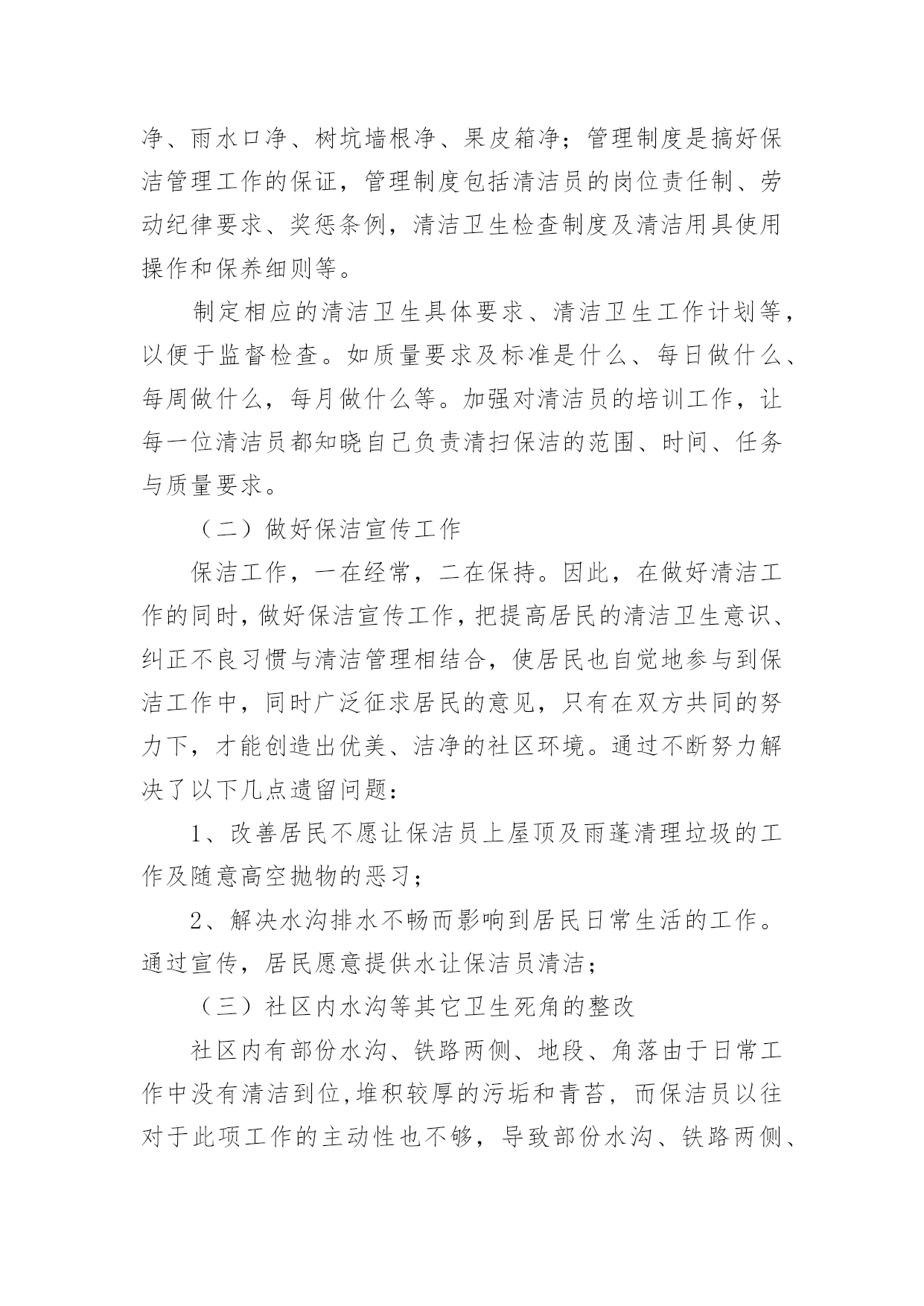 净、雨水口净、树坑墙根净、果皮箱净；管理制度是搞好保洁管理工作的保证，管理制度包括清洁员的岗位责任制、劳动纪律要求、奖惩条例，清洁卫生检查制度及清洁用具使用操作和保养细则等。

制定相应的清洁卫生具体要求、清洁卫生工作计划等，以便于监督检查。如质量要求及标准是什么、每日做什么、每周做什么，每月做什么等。加强对清洁员的培训工作，让每一位清洁员都知晓自己负责清扫保洁的范围、时间、任务与质量要求。

（二）做好保洁宣传工作

保洁工作，一在经常，二在保持。因此，在做好清洁工作的同时，做好保洁宣传工作，把提高居民的清洁卫生意识、纠正不良习惯与清洁管理相结合，使居民也自觉地参与到保洁工作中，同时广泛征求居民的意见，只有在双方共同的努力下，才能创造出优美、洁净的社区环境。通过不断努力解决了以下几点遗留问题：

1、改善居民不愿让保洁员上屋顶及雨蓬清理垃圾的工作及随意高空抛物的恶习；

2、解决水沟排水不畅而影响到居民日常生活的工作。通过宣传，居民愿意提供水让保洁员清洁；

（三）社区内水沟等其它卫生死角的整改

社区内有部份水沟、铁路两侧、地段、角落由于日常工作中没有清洁到位,堆积较厚的污垢和青苔，而保洁员以往对于此项工作的主动性也不够，导致部份水沟、铁路两侧、